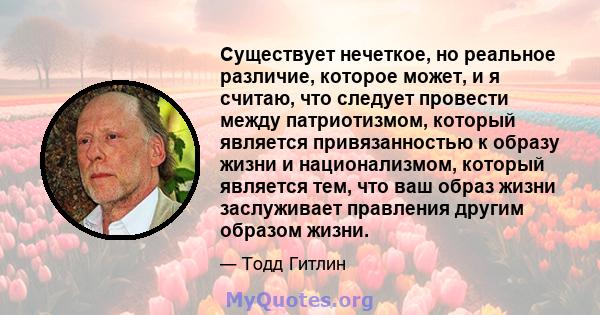 Существует нечеткое, но реальное различие, которое может, и я считаю, что следует провести между патриотизмом, который является привязанностью к образу жизни и национализмом, который является тем, что ваш образ жизни заслуживает правления другим образом жизни.

— Тодд Гитлин

MyQuotes.org